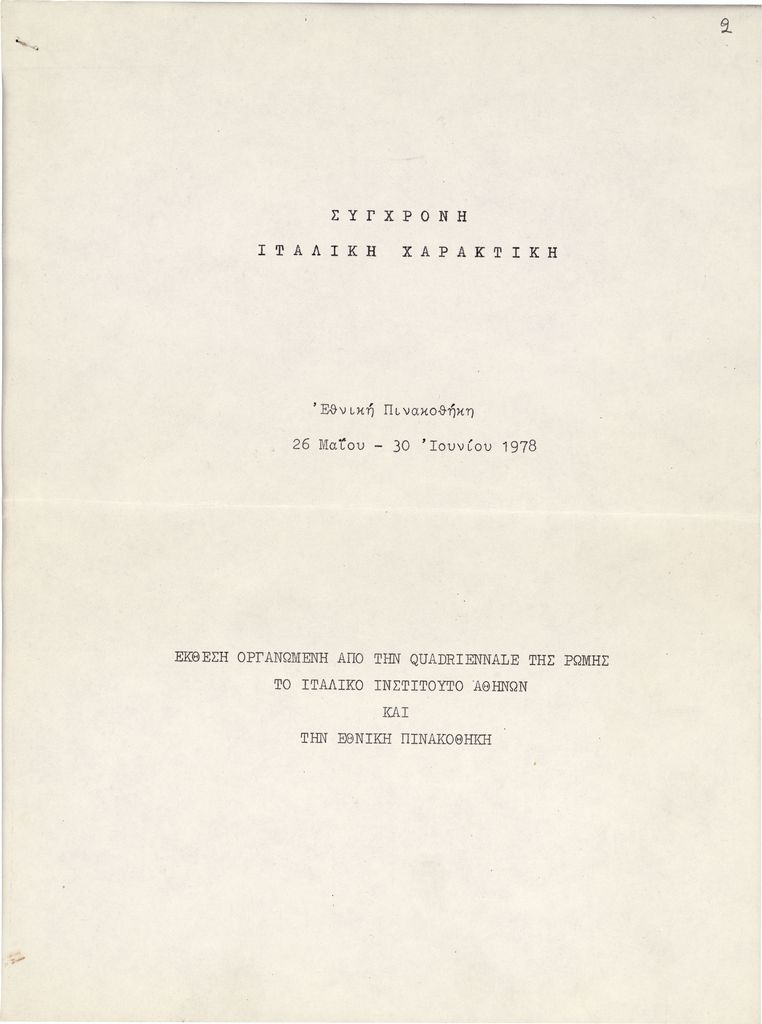 2

ΣΥΓΧΡΟΝΗ

ΙΤΑΛΙΚΗ ΧΑΡΑΚΤΙΚΗ

'Εθνική Πινακοθήκη

26 Μαΐου - 30 'Ιουνίου 1978

ΕΚΘΕΣΗ ΟΡΓΑΝΩΜΕΝΗ ΑΠΟ ΤΗΝ QUADRIENNALE ΤΗΣ ΡΩΜΗΣ
ΤΟ ΙΤΑΛΙΚΟ ΙΝΣΤΙΤΟΥΤΟ ΑΘΗΝΩΝ
ΚΑΙ
ΤΗΝ ΕΘΝΙΚΗ ΠΙΝΑΚΟΘΗΚΗ